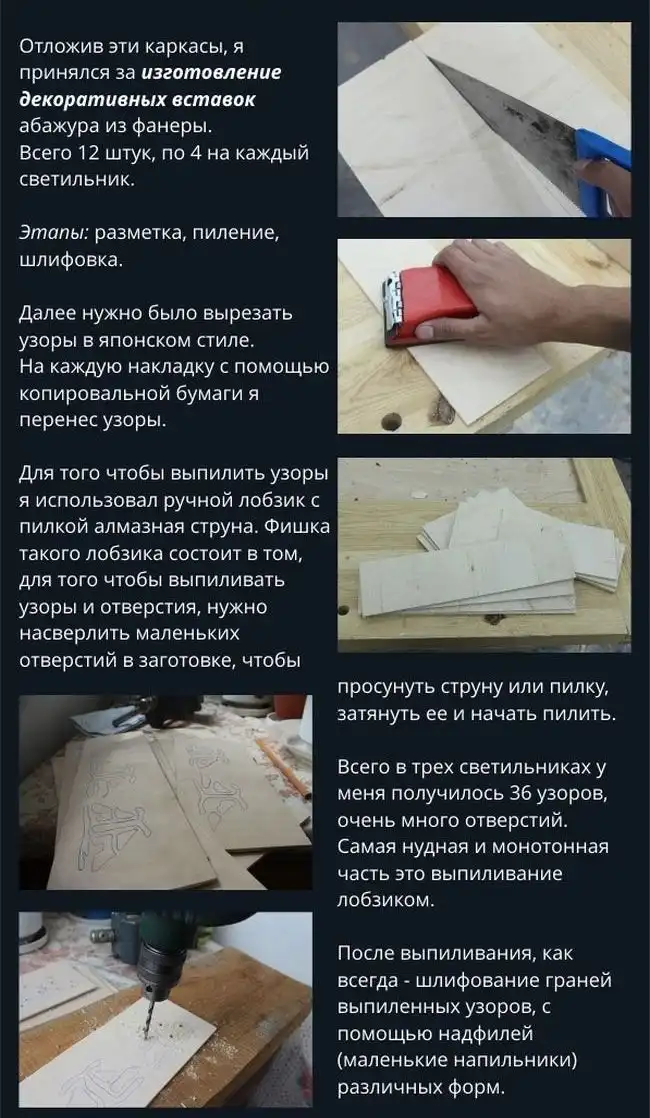 Отложив эти каркасы, я принялся за изготовление декоративных вставок абажура из фанеры.
Всего 12 штук, по 4 на каждый светильник.

Этапы: разметка, пиление, шлифовка.

Далее нужно было вырезать узоры в японском стиле.
На каждую накладку с помощью копировальной бумаги я перенес узоры.

Для того чтобы выпилить узоры я использовал ручной лобзик с пилкой алмазная струна. Фишка такого лобзика состоит в том, для того чтобы выпиливать узоры и отверстия, нужно насверлить маленьких отверстий в заготовке, чтобы просунуть струну или пилку, затянуть ее и начать пилить.

Всего в трех светильниках у меня получилось 36 узоров, очень много отверстий. Самая нудная и монотонная часть это выпиливание лобзиком.

После выпиливания, как всегда - шлифование граней выпиленных узоров, с помощью надфилей (маленькие напильники) различных форм.